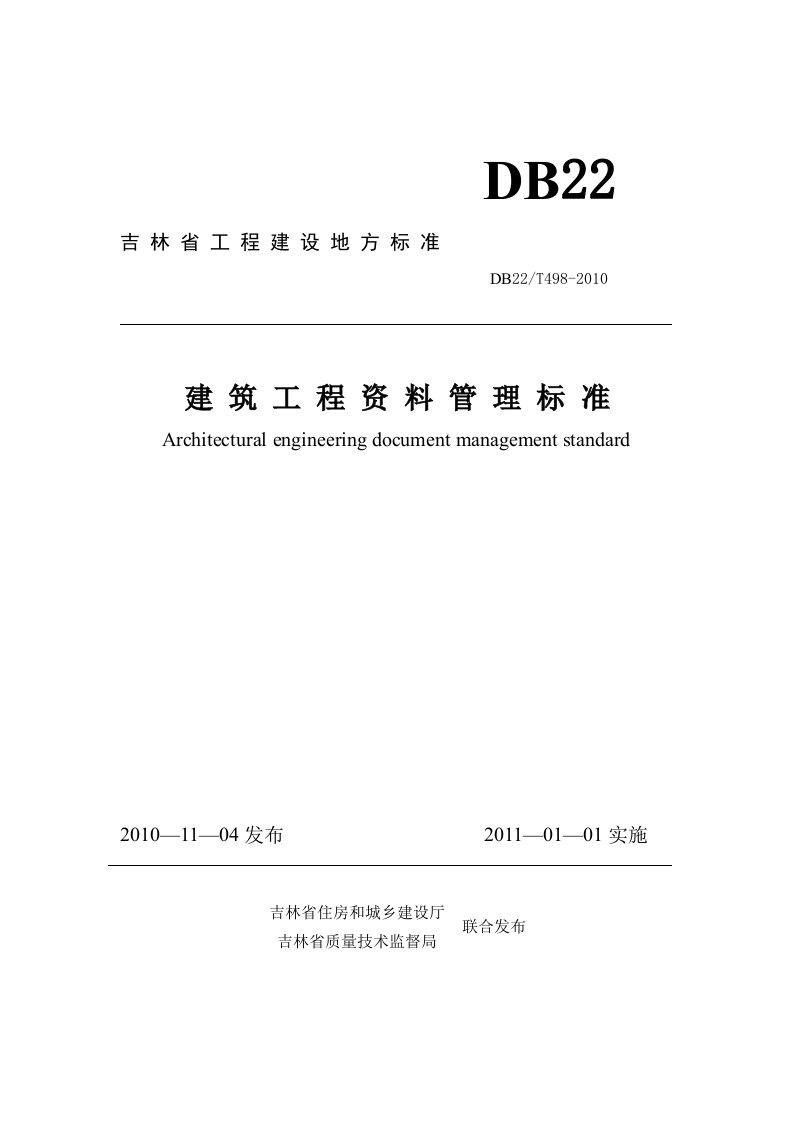 DB22

吉林省工程建设地方标准

DB22/T498-2010

建筑工程资料管理标准

Architectural engineering document management standard

2010—11—04 发布　　2011—01—01 实施

吉林省住房和城乡建设厅
吉林省质量技术监督局
联合发布